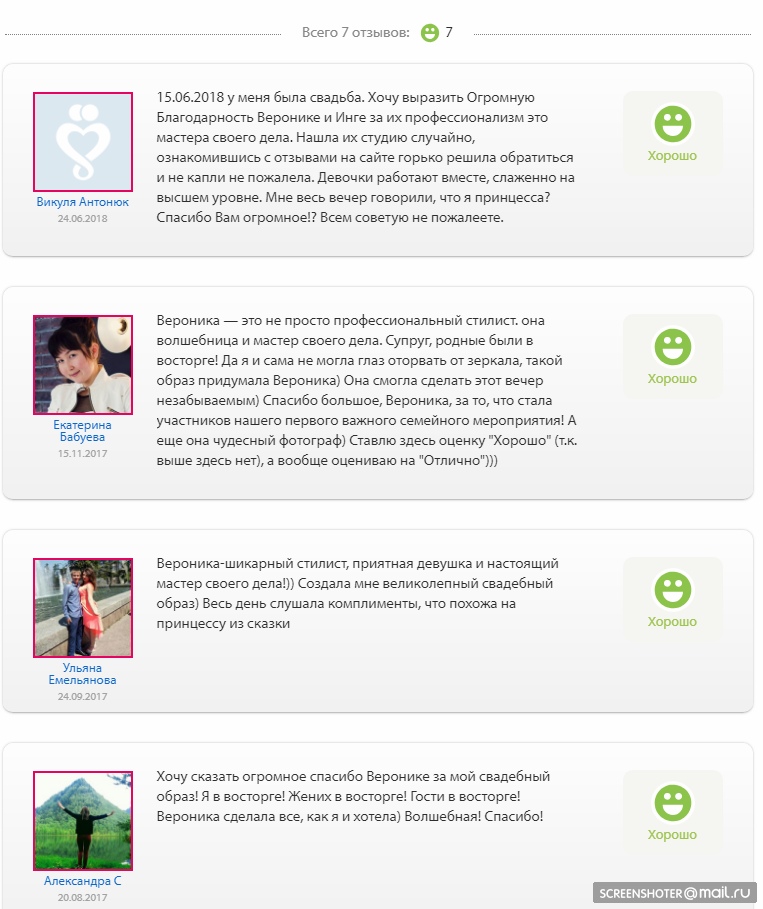 Всего 7 отзывов: 7

Викуля Антонюк
24.06.2018

15.06.2018 у меня была свадьба. Хочу выразить Огромную Благодарность Веронике и Инге за их профессионализм это мастера своего дела. Нашла их студию случайно, ознакомившись с отзывами на сайте горько решила обратиться и не капли не пожалела. Девочки работают вместе, слаженно на высшем уровне. Мне весь вечер говорили, что я принцесса? Спасибо Вам огромное!? Всем советую не пожалеете.

Хорошо

Екатерина Бабуева
15.11.2017

Вероника — это не просто профессиональный стилист. она волшебница и мастер своего дела. Супруг, родные были в восторге! Да я и сама не могла глаз оторвать от зеркала, такой образ придумала Вероника) Она смогла сделать этот вечер незабываемым) Спасибо большое, Вероника, за то, что стала участников нашего первого важного семейного мероприятия! А еще она чудесный фотограф) Ставлю здесь оценку "Хорошо" (т.к. выше здесь нет), а вообще оцениваю на "Отлично")))

Хорошо

Ульяна Емельянова
24.09.2017

Вероника-шикарный стилист, приятная девушка и настоящий мастер своего дела!)) Создала мне великолепный свадебный образ) Весь день слушала комплименты, что похожа на принцессу из сказки

Хорошо

Александра С
20.08.2017

Хочу сказать огромное спасибо Веронике за мой свадебный образ! Я в восторге! Жених в восторге! Гости в восторге! Вероника сделала все, как я и хотела) Волшебная! Спасибо!

Хорошо

SCREENSHOTER@mail.ru